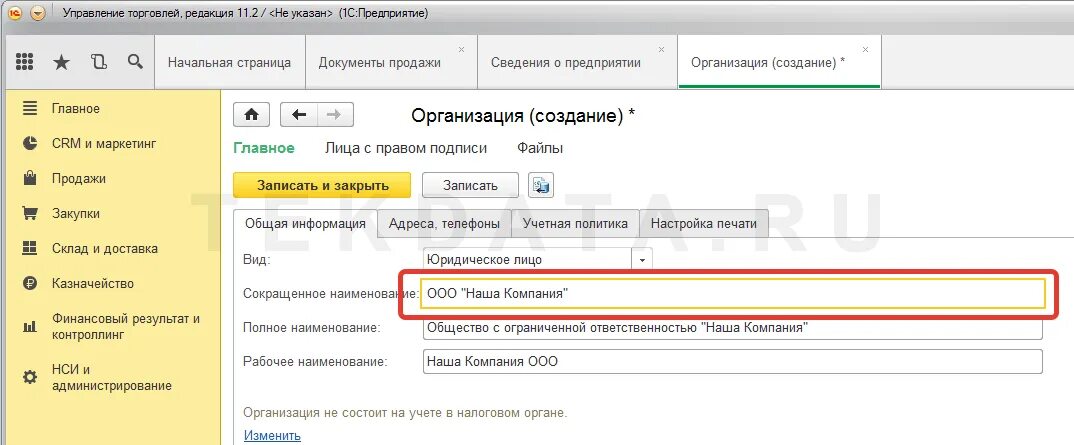 Управление торговлей, редакция 11.2 / <Не указан> (1С:Предприятие)

Начальная страница
Документы продажи
Сведения о предприятии
Организация (создание) *

Главное
CRM и маркетинг
Продажи
Закупки
Склад и доставка
Казначейство
Финансовый результат и контроллинг
НСИ и администрирование

Организация (создание) *

Главное
Лица с правом подписи
Файлы

Записать и закрыть
Записать

TEKDATA.RU

Общая информация
Адреса, телефоны
Учетная политика
Настройка печати

Вид: Юридическое лицо
Сокращенное наименование: ООО "Наша Компания"
Полное наименование: Общество с ограниченной ответственностью "Наша Компания"
Рабочее наименование: Наша Компания ООО

Организация не состоит на учете в налоговом органе.
Изменить